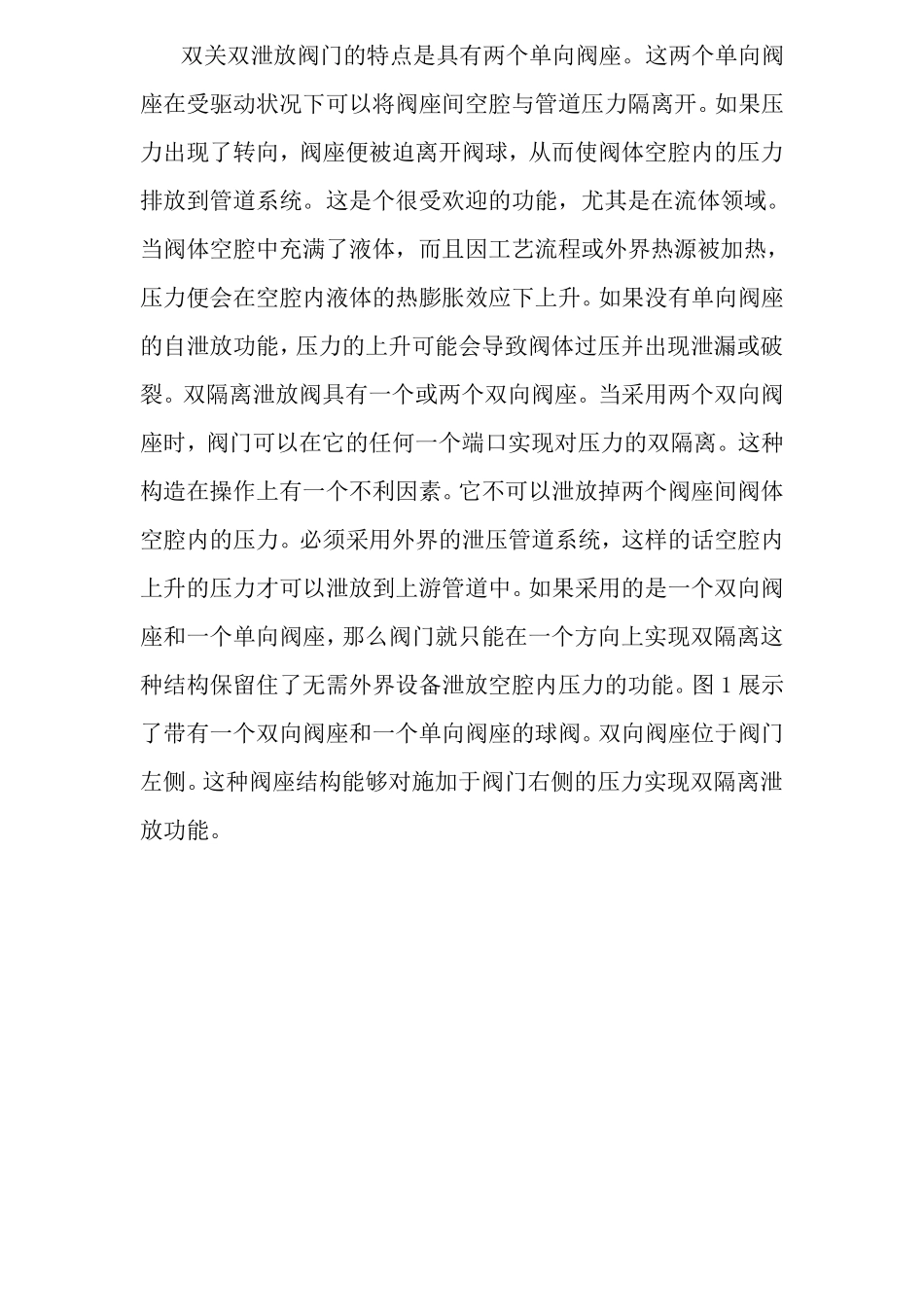 双关双泄放阀门的特点是具有两个单向阀座。这两个单向阀座在受驱动状况下可以将阀座间空腔与管道压力隔离开。如果压力出现了转向，阀座便被迫离开阀球，从而使阀体空腔内的压力排放到管道系统。这是个很受欢迎的功能，尤其是在流体领域。当阀体空腔中充满了液体，而且因工艺流程或外界热源被加热，压力便会在空腔内液体的热膨胀效应下上升。如果没有单向阀座的自泄放功能，压力的上升可能会导致阀体过压并出现泄漏或破裂。双隔离泄放阀具有一个或两个双向阀座。当采用两个双向阀座时，阀门可以在它的任何一个端口实现对压力的双隔离。这种构造在操作上有一个不利因素。它不可以泄放掉两个阀座间阀体空腔内的压力。必须采用外界的泄压管道系统，这样的话空腔内上升的压力才可以泄放到上游管道中。如果采用的是一个双向阀座和一个单向阀座，那么阀门就只能在一个方向上实现双隔离这种结构保留住了无需外界设备泄放空腔内压力的功能。图 1 展示了带有一个双向阀座和一个单向阀座的球阀。双向阀座位于阀门左侧。这种阀座结构能够对施加于阀门右侧的压力实现双隔离泄放功能。